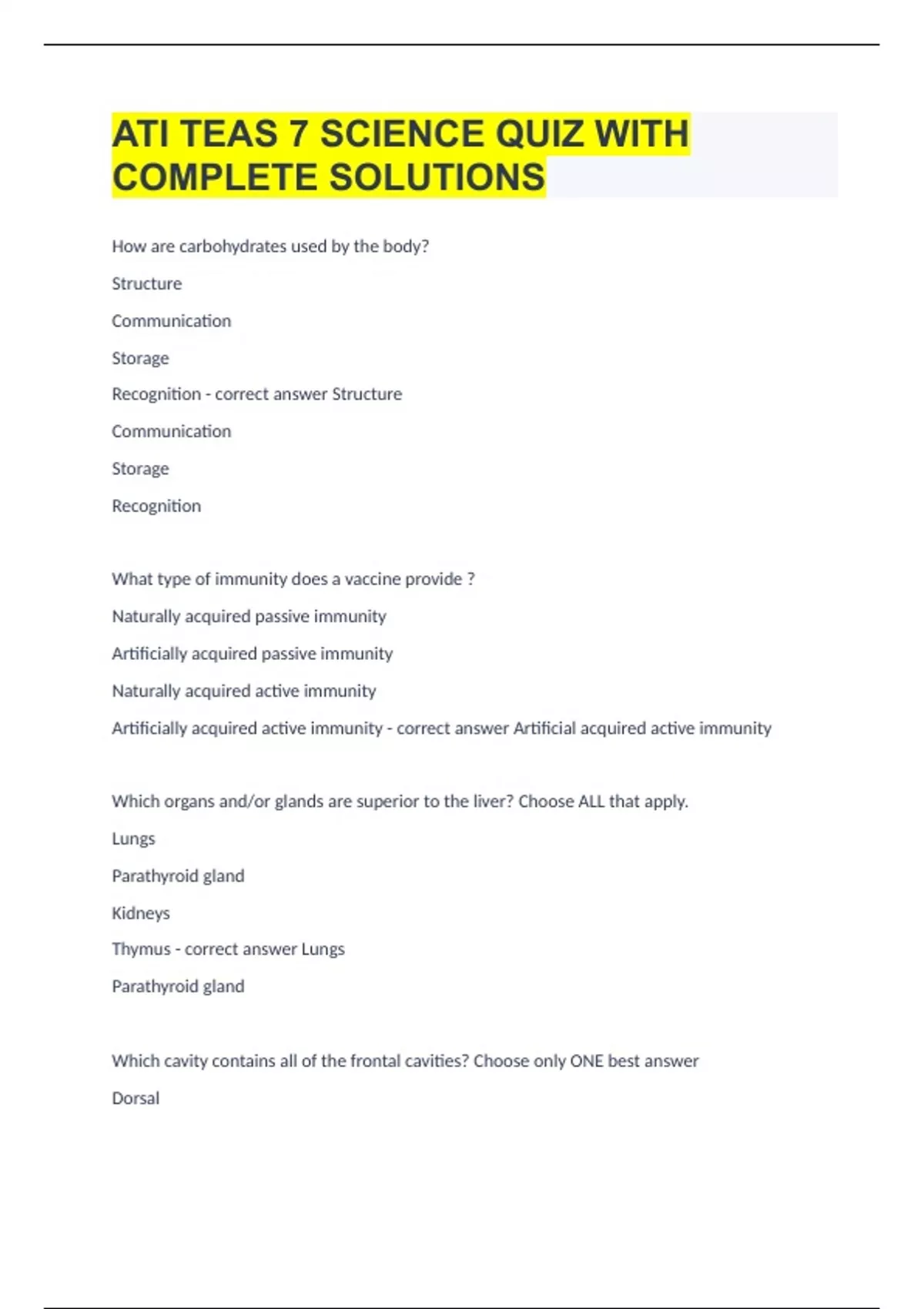 ATI TEAS 7 SCIENCE QUIZ WITH COMPLETE SOLUTIONS

How are carbohydrates used by the body?

Structure

Communication

Storage

Recognition - correct answer Structure

Communication

Storage

Recognition

What type of immunity does a vaccine provide ?

Naturally acquired passive immunity

Artificially acquired passive immunity

Naturally acquired active immunity

Artificially acquired active immunity - correct answer Artificial acquired active immunity

Which organs and/or glands are superior to the liver? Choose ALL that apply.

Lungs

Parathyroid gland

Kidneys

Thymus - correct answer Lungs

Parathyroid gland

Which cavity contains all of the frontal cavities? Choose only ONE best answer

Dorsal